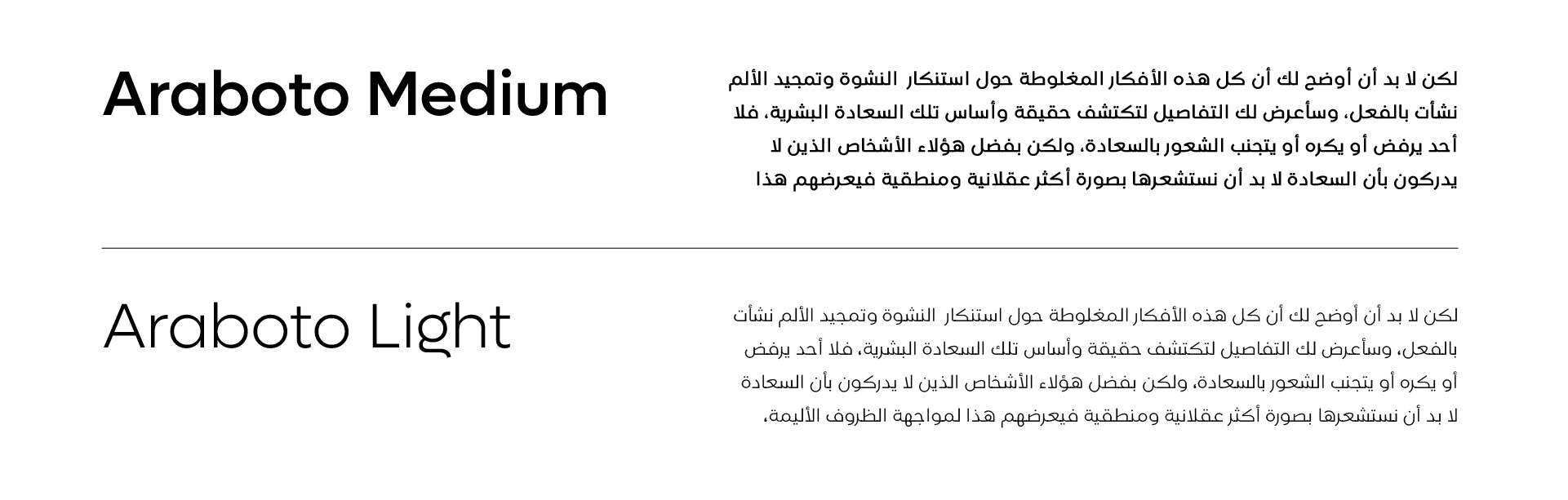 Araboto Medium

لكن لا بد أن أوضح لك أن كل هذه الأفكار المغلوطة حول استنكار النشوة وتمجيد الألم نشأت بالفعل، وسأعرض لك التفاصيل لتكتشف حقيقة وأساس تلك السعادة البشرية، فلا أحد يرفض أو يكره أو يتجنب الشعور بالسعادة، ولكن بفضل هؤلاء الأشخاص الذين لا يدركون بأن السعادة لا بد أن نستشعرها بصورة أكثر عقلانية ومنطقية فيعرضهم هذا

Araboto Light

لكن لا بد أن أوضح لك أن كل هذه الأفكار المغلوطة حول استنكار النشوة وتمجيد الألم نشأت بالفعل، وسأعرض لك التفاصيل لتكتشف حقيقة وأساس تلك السعادة البشرية، فلا أحد يرفض أو يكره أو يتجنب الشعور بالسعادة، ولكن بفضل هؤلاء الأشخاص الذين لا يدركون بأن السعادة لا بد أن نستشعرها بصورة أكثر عقلانية ومنطقية فيعرضهم هذا لمواجهة الظروف الأليمة،